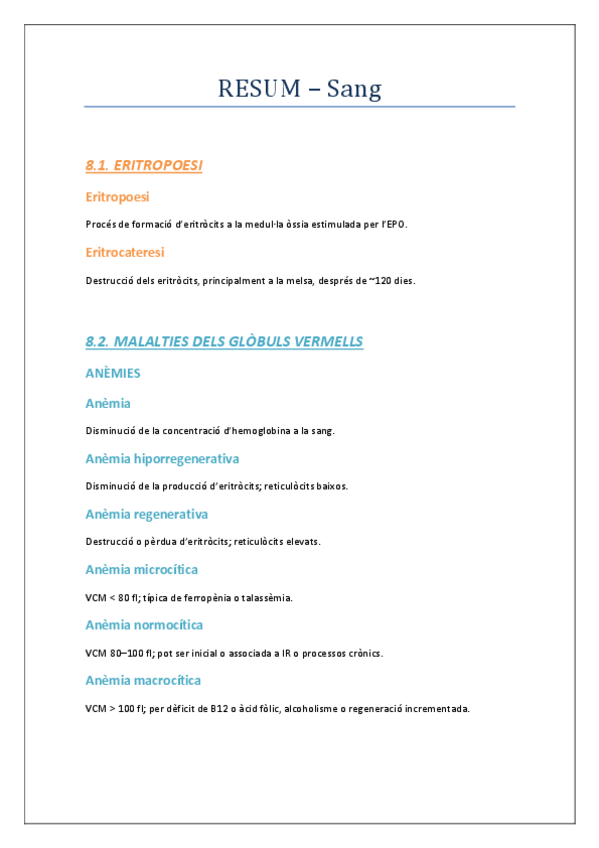 RESUM – Sang

8.1. ERITROPOESI

Eritropoesi

Procés de formació d'eritròcits a la medul·la òssia estimulada per l'EPO.

Eritrocateresi

Destrucció dels eritròcits, principalment a la melsa, després de ~120 dies.

8.2. MALALTIES DELS GLÒBULS VERMELLS

ANÈMIES

Anèmia

Disminució de la concentració d'hemoglobina a la sang.

Anèmia hiporregenerativa

Disminució de la producció d'eritròcits; reticulòcits baixos.

Anèmia regenerativa

Destrucció o pèrdua d'eritròcits; reticulòcits elevats.

Anèmia microcítica

VCM < 80 fl; típica de ferropènia o talassèmia.

Anèmia normocítica

VCM 80–100 fl; pot ser inicial o associada a IR o processos crònics.

Anèmia macrocítica

VCM > 100 fl; per dèficit de B12 o àcid fòlic, alcoholisme o regeneració incrementada.